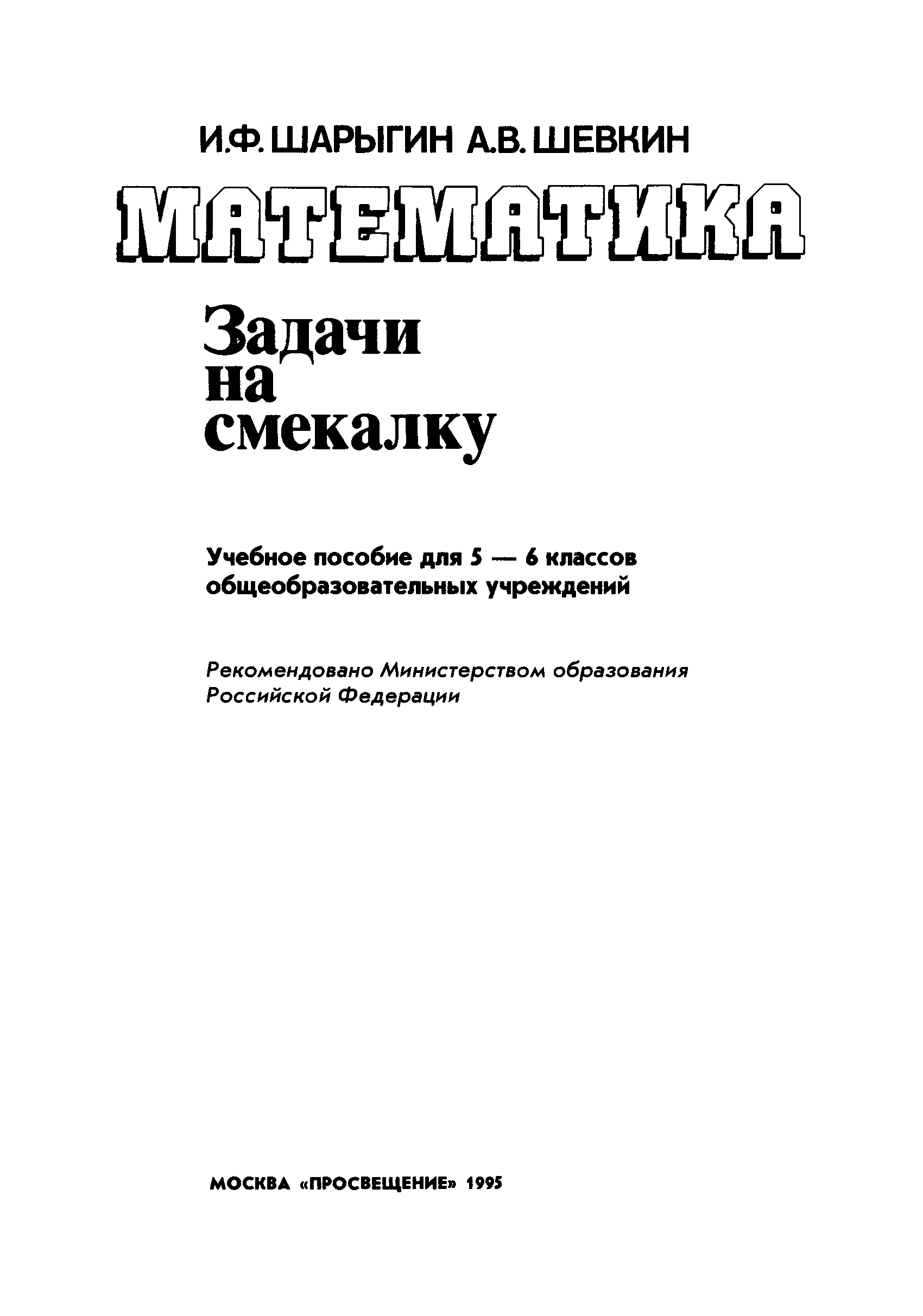 И.Ф. ШАРЫГИН А.В. ШЕВКИН

МАТЕМАТИКА

Задачи
на
смекалку

Учебное пособие для 5 — 6 классов общеобразовательных учреждений

Рекомендовано Министерством образования Российской Федерации

МОСКВА «ПРОСВЕЩЕНИЕ» 1995